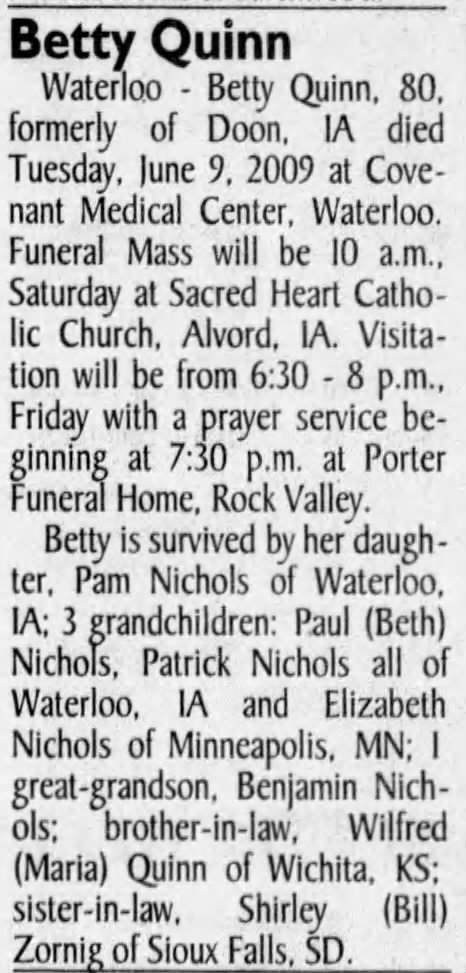 Betty Quinn

Waterloo - Betty Quinn, 80, formerly of Doon, IA died Tuesday, June 9, 2009 at Covenant Medical Center, Waterloo. Funeral Mass will be 10 a.m., Saturday at Sacred Heart Catholic Church, Alvord, IA. Visitation will be from 6:30 - 8 p.m., Friday with a prayer service beginning at 7:30 p.m. at Porter Funeral Home, Rock Valley.

Betty is survived by her daughter, Pam Nichols of Waterloo, IA; 3 grandchildren: Paul (Beth) Nichols, Patrick Nichols all of Waterloo, IA and Elizabeth Nichols of Minneapolis, MN; 1 great-grandson, Benjamin Nichols; brother-in-law, Wilfred (Maria) Quinn of Wichita, KS; sister-in-law, Shirley (Bill) Zornig of Sioux Falls, SD.